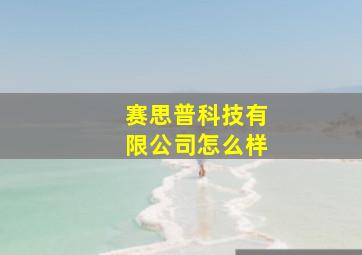 赛思普科技有限公司怎么样